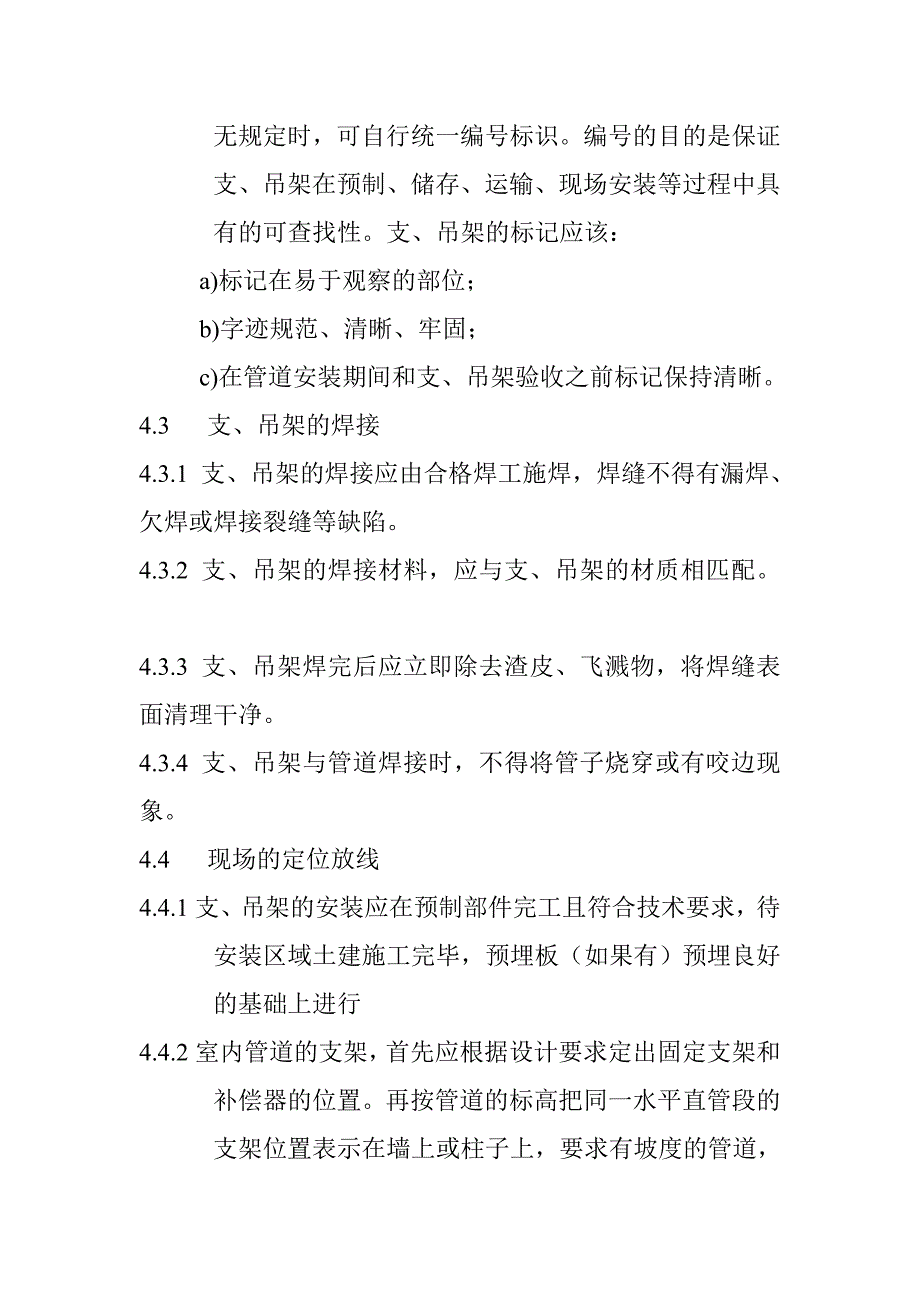 无规定时，可自行统一编号标识。编号的目的是保证支、吊架在预制、储存、运输、现场安装等过程中具有的可查找性。支、吊架的标记应该：

a)标记在易于观察的部位；

b)字迹规范、清晰、牢固；

c)在管道安装期间和支、吊架验收之前标记保持清晰。

4.3　支、吊架的焊接

4.3.1 支、吊架的焊接应由合格焊工施焊，焊缝不得有漏焊、欠焊或焊接裂缝等缺陷。

4.3.2 支、吊架的焊接材料，应与支、吊架的材质相匹配。

4.3.3 支、吊架焊完后应立即除去渣皮、飞溅物，将焊缝表面清理干净。

4.3.4 支、吊架与管道焊接时，不得将管子烧穿或有咬边现象。

4.4　现场的定位放线

4.4.1 支、吊架的安装应在预制部件完工且符合技术要求，待安装区域土建施工完毕，预埋板（如果有）预埋良好的基础上进行

4.4.2 室内管道的支架，首先应根据设计要求定出固定支架和补偿器的位置。再按管道的标高把同一水平直管段的支架位置表示在墙上或柱子上，要求有坡度的管道，